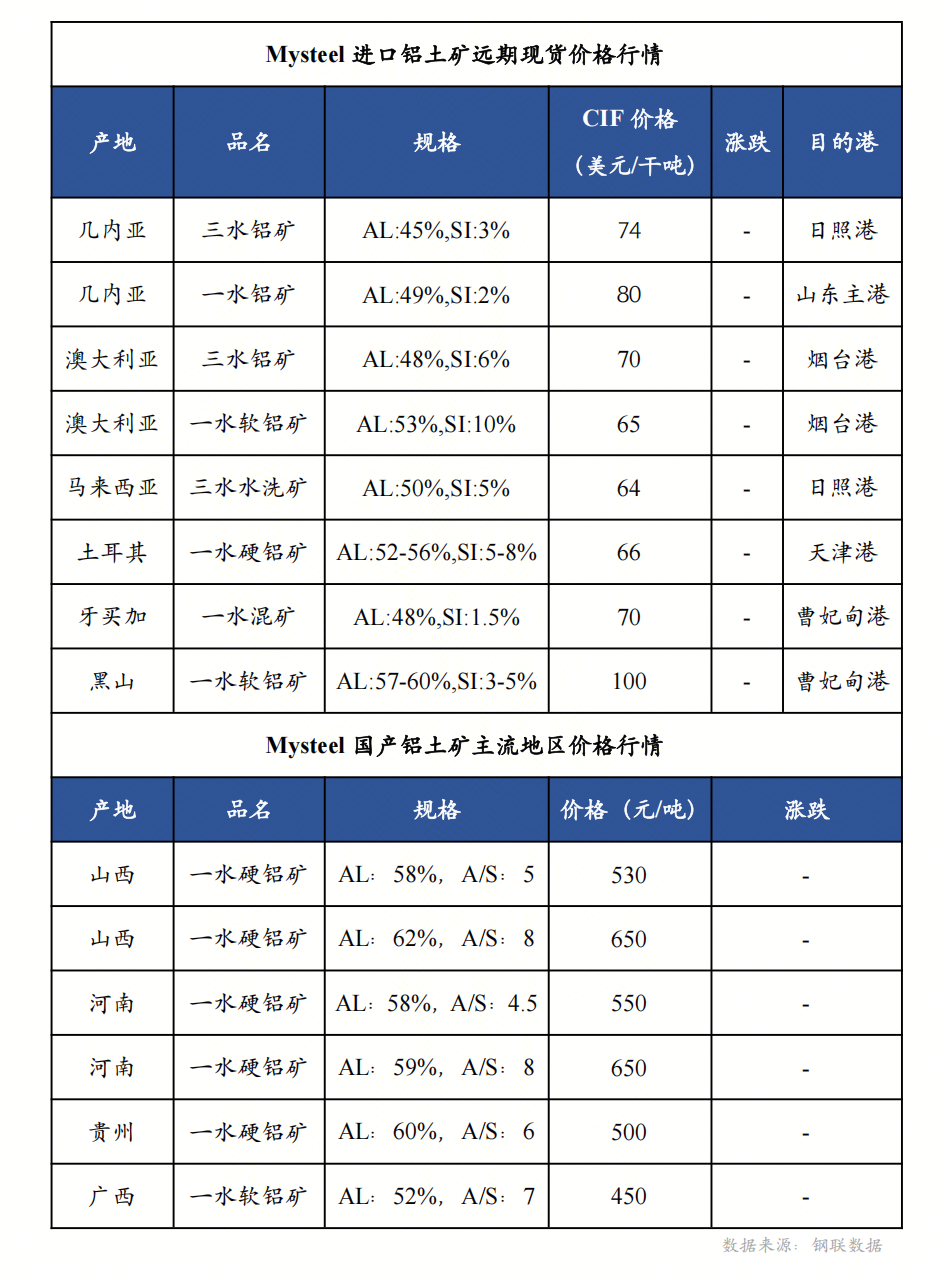 Mysteel 进口铝土矿远期现货价格行情

| 产地 | 品名 | 规格 | CIF 价格（美元/干吨） | 涨跌 | 目的港 |
|---|---|---|---|---|---|
| 几内亚 | 三水铝矿 | AL:45%,SI:3% | 74 | - | 日照港 |
| 几内亚 | 一水铝矿 | AL:49%,SI:2% | 80 | - | 山东主港 |
| 澳大利亚 | 三水铝矿 | AL:48%,SI:6% | 70 | - | 烟台港 |
| 澳大利亚 | 一水软铝矿 | AL:53%,SI:10% | 65 | - | 烟台港 |
| 马来西亚 | 三水水洗矿 | AL:50%,SI:5% | 64 | - | 日照港 |
| 土耳其 | 一水硬铝矿 | AL:52-56%,SI:5-8% | 66 | - | 天津港 |
| 牙买加 | 一水混矿 | AL:48%,SI:1.5% | 70 | - | 曹妃甸港 |
| 黑山 | 一水软铝矿 | AL:57-60%,SI:3-5% | 100 | - | 曹妃甸港 |

Mysteel 国产铝土矿主流地区价格行情

| 产地 | 品名 | 规格 | 价格（元/吨） | 涨跌 |
|---|---|---|---|---|
| 山西 | 一水硬铝矿 | AL：58%，A/S：5 | 530 | - |
| 山西 | 一水硬铝矿 | AL：62%，A/S：8 | 650 | - |
| 河南 | 一水硬铝矿 | AL：58%，A/S：4.5 | 550 | - |
| 河南 | 一水硬铝矿 | AL：59%，A/S：8 | 650 | - |
| 贵州 | 一水硬铝矿 | AL：60%，A/S：6 | 500 | - |
| 广西 | 一水软铝矿 | AL：52%，A/S：7 | 450 | - |

数据来源：钢联数据